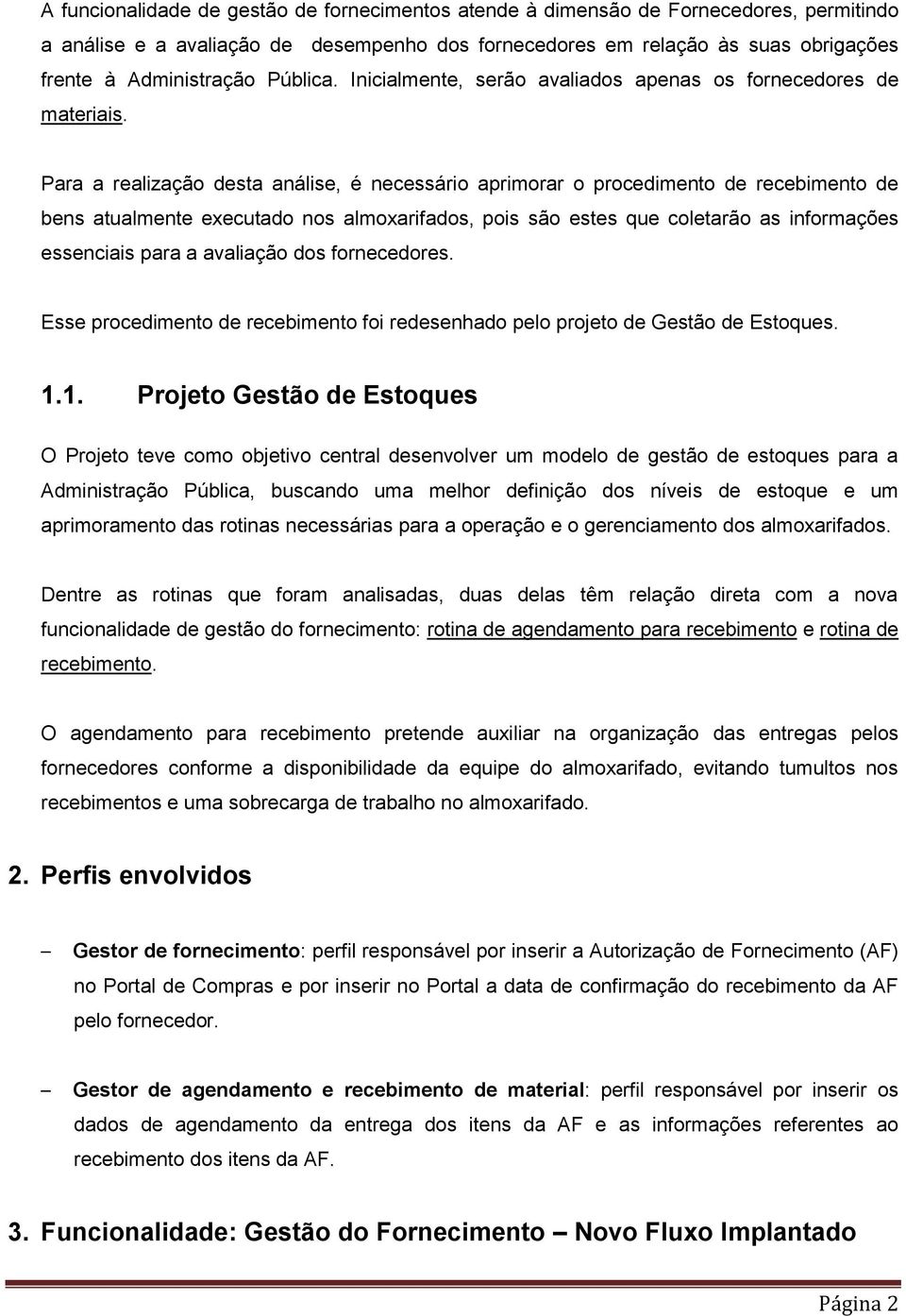 A funcionalidade de gestão de fornecimentos atende à dimensão de Fornecedores, permitindo a análise e a avaliação de desempenho dos fornecedores em relação às suas obrigações frente à Administração Pública. Inicialmente, serão avaliados apenas os fornecedores de materiais.

Para a realização desta análise, é necessário aprimorar o procedimento de recebimento de bens atualmente executado nos almoxarifados, pois são estes que coletarão as informações essenciais para a avaliação dos fornecedores.

Esse procedimento de recebimento foi redesenhado pelo projeto de Gestão de Estoques.

1.1. Projeto Gestão de Estoques

O Projeto teve como objetivo central desenvolver um modelo de gestão de estoques para a Administração Pública, buscando uma melhor definição dos níveis de estoque e um aprimoramento das rotinas necessárias para a operação e o gerenciamento dos almoxarifados.

Dentre as rotinas que foram analisadas, duas delas têm relação direta com a nova funcionalidade de gestão do fornecimento: rotina de agendamento para recebimento e rotina de recebimento.

O agendamento para recebimento pretende auxiliar na organização das entregas pelos fornecedores conforme a disponibilidade da equipe do almoxarifado, evitando tumultos nos recebimentos e uma sobrecarga de trabalho no almoxarifado.

2. Perfis envolvidos

– Gestor de fornecimento: perfil responsável por inserir a Autorização de Fornecimento (AF) no Portal de Compras e por inserir no Portal a data de confirmação do recebimento da AF pelo fornecedor.

– Gestor de agendamento e recebimento de material: perfil responsável por inserir os dados de agendamento da entrega dos itens da AF e as informações referentes ao recebimento dos itens da AF.

3. Funcionalidade: Gestão do Fornecimento – Novo Fluxo Implantado

Página 2